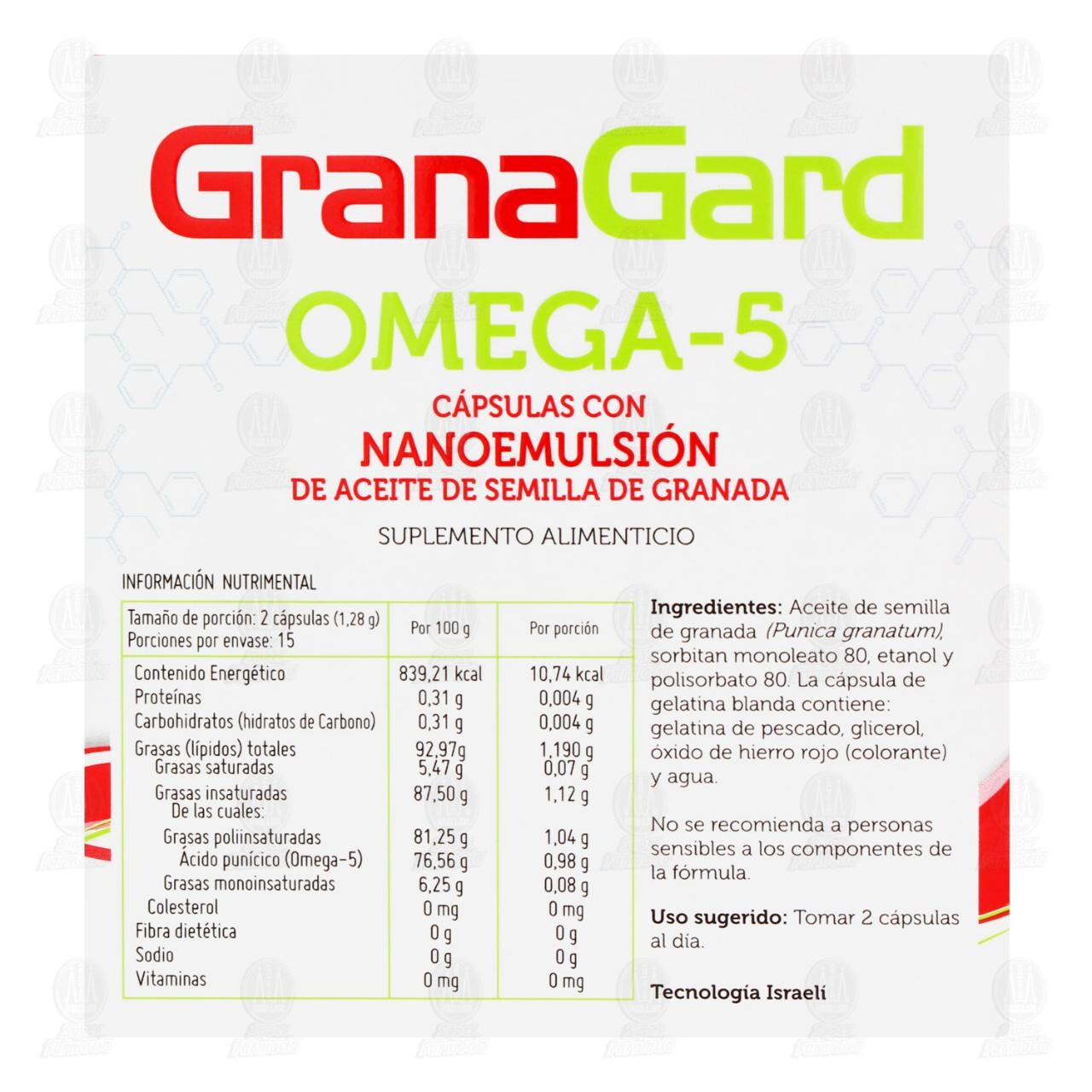 GranaGard

OMEGA-5

CÁPSULAS CON
NANOEMULSIÓN
DE ACEITE DE SEMILLA DE GRANADA

SUPLEMENTO ALIMENTICIO

INFORMACIÓN NUTRIMENTAL

| Tamaño de porción: 2 cápsulas (1,28 g) Porciones por envase: 15 | Por 100 g | Por porción |
|---|---|---|
| Contenido Energético | 839,21 kcal | 10,74 kcal |
| Proteínas | 0,31 g | 0,004 g |
| Carbohidratos (hidratos de Carbono) | 0,31 g | 0,004 g |
| Grasas (lípidos) totales | 92,97g | 1,190 g |
| Grasas saturadas | 5,47 g | 0,07 g |
| Grasas insaturadas De las cuales: | 87,50 g | 1,12 g |
| Grasas poliinsaturadas | 81,25 g | 1,04 g |
| Ácido punícico (Omega-5) | 76,56 g | 0,98 g |
| Grasas monoinsaturadas | 6,25 g | 0,08 g |
| Colesterol | 0 mg | 0 mg |
| Fibra dietética | 0 g | 0 g |
| Sodio | 0 g | 0 g |
| Vitaminas | 0 mg | 0 mg |

Ingredientes: Aceite de semilla de granada (Punica granatum), sorbitan monoleato 80, etanol y polisorbato 80. La cápsula de gelatina blanda contiene: gelatina de pescado, glicerol, óxido de hierro rojo (colorante) y agua.

No se recomienda a personas sensibles a los componentes de la fórmula.

Uso sugerido: Tomar 2 cápsulas al día.

Tecnología Israelí